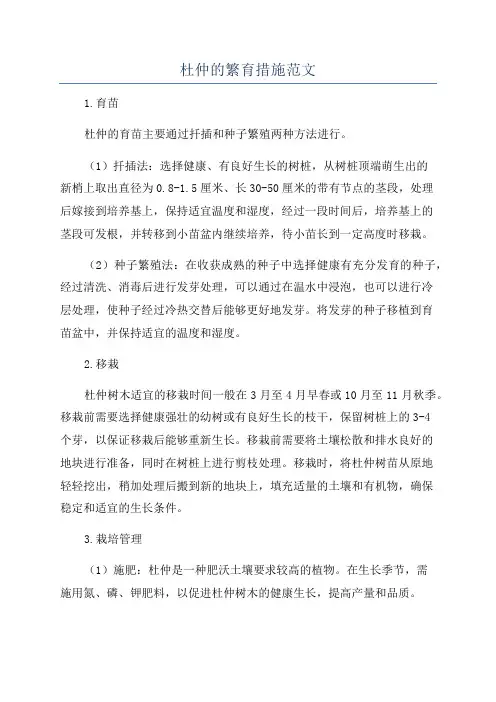 杜仲的繁育措施范文

1.育苗

杜仲的育苗主要通过扦插和种子繁殖两种方法进行。

（1）扦插法：选择健康、有良好生长的树桩，从树桩顶端萌生出的新梢上取出直径为0.8-1.5厘米、长30-50厘米的带有节点的茎段，处理后嫁接到培养基上，保持适宜温度和湿度，经过一段时间后，培养基上的茎段可发根，并转移到小苗盆内继续培养，待小苗长到一定高度时移栽。

（2）种子繁殖法：在收获成熟的种子中选择健康有充分发育的种子，经过清洗、消毒后进行发芽处理，可以通过在温水中浸泡，也可以进行冷层处理，使种子经过冷热交替后能够更好地发芽。将发芽的种子移植到育苗盆中，并保持适宜的温度和湿度。

2.移栽

杜仲树木适宜的移栽时间一般在3月至4月早春或10月至11月秋季。移栽前需要选择健康强壮的幼树或有良好生长的枝干，保留树桩上的3-4个芽，以保证移栽后能够重新生长。移栽前需要将土壤松散和排水良好的地块进行准备，同时在树桩上进行剪枝处理。移栽时，将杜仲树苗从原地轻轻挖出，稍加处理后搬到新的地块上，填充适量的土壤和有机物，确保稳定和适宜的生长条件。

3.栽培管理

（1）施肥：杜仲是一种肥沃土壤要求较高的植物。在生长季节，需施用氮、磷、钾肥料，以促进杜仲树木的健康生长，提高产量和品质。